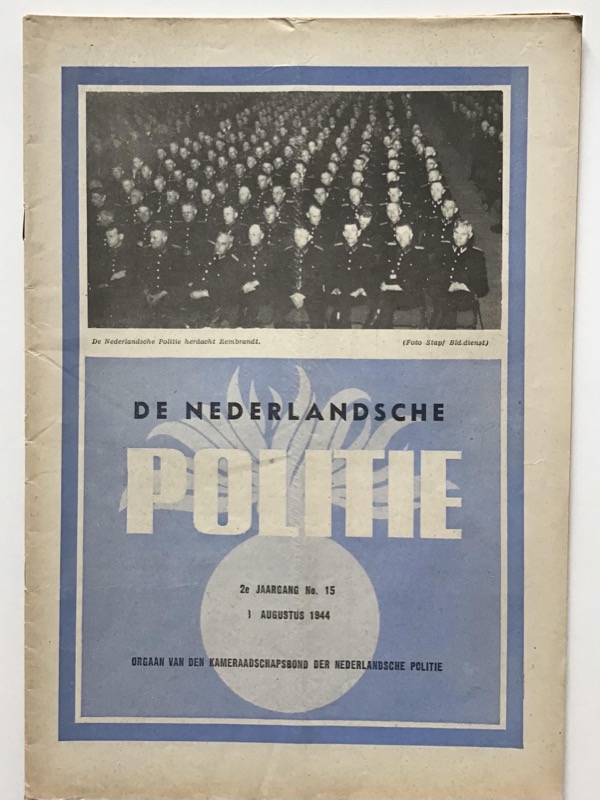 De Nederlandsche Politie herdacht Rembrandt.

(Foto Stapf Bild.dienst)

DE NEDERLANDSCHE

POLITIE

2e JAARGANG No. 15

1 AUGUSTUS 1944

ORGAAN VAN DEN KAMERAADSCHAPSBOND DER NEDERLANDSCHE POLITIE